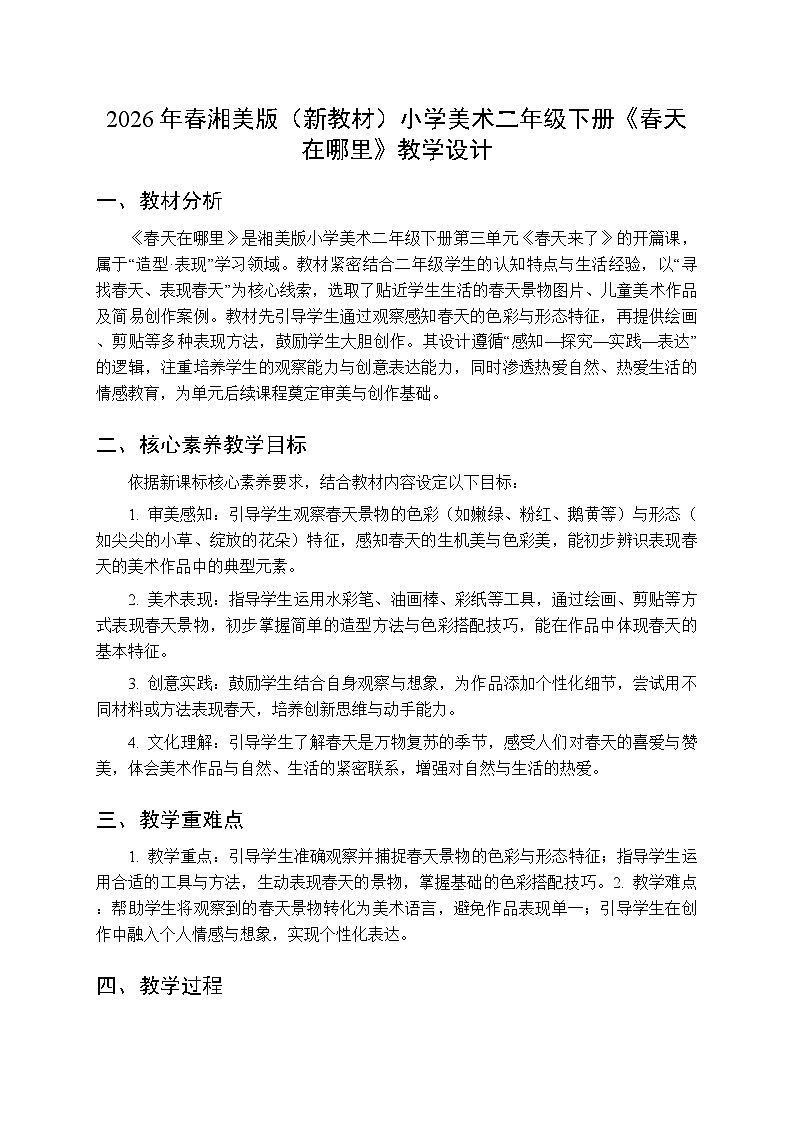 2026年春湘美版（新教材）小学美术二年级下册《春天在哪里》教学设计

一、教材分析

《春天在哪里》是湘美版小学美术二年级下册第三单元《春天来了》的开篇课，属于“造型·表现”学习领域。教材紧密结合二年级学生的认知特点与生活经验，以“寻找春天、表现春天”为核心线索，选取了贴近学生生活的春天景物图片、儿童美术作品及简易创作案例。教材先引导学生通过观察感知春天的色彩与形态特征，再提供绘画、剪贴等多种表现方法，鼓励学生大胆创作。其设计遵循“感知—探究—实践—表达”的逻辑，注重培养学生的观察能力与创意表达能力，同时渗透热爱自然、热爱生活的情感教育，为单元后续课程奠定审美与创作基础。

二、核心素养教学目标

依据新课标核心素养要求，结合教材内容设定以下目标：

1. 审美感知：引导学生观察春天景物的色彩（如嫩绿、粉红、鹅黄等）与形态（如尖尖的小草、绽放的花朵）特征，感知春天的生机美与色彩美，能初步辨识表现春天的美术作品中的典型元素。

2. 美术表现：指导学生运用水彩笔、油画棒、彩纸等工具，通过绘画、剪贴等方式表现春天景物，初步掌握简单的造型方法与色彩搭配技巧，能在作品中体现春天的基本特征。

3. 创意实践：鼓励学生结合自身观察与想象，为作品添加个性化细节，尝试用不同材料或方法表现春天，培养创新思维与动手能力。

4. 文化理解：引导学生了解春天是万物复苏的季节，感受人们对春天的喜爱与赞美，体会美术作品与自然、生活的紧密联系，增强对自然与生活的热爱。

三、教学重难点

1. 教学重点：引导学生准确观察并捕捉春天景物的色彩与形态特征；指导学生运用合适的工具与方法，生动表现春天的景物，掌握基础的色彩搭配技巧。2. 教学难点：帮助学生将观察到的春天景物转化为美术语言，避免作品表现单一；引导学生在创作中融入个人情感与想象，实现个性化表达。

四、教学过程